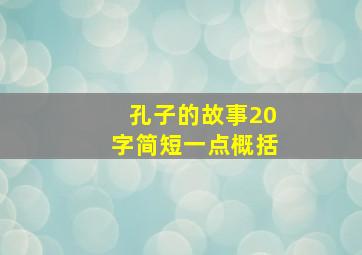 孔子的故事20字简短一点概括